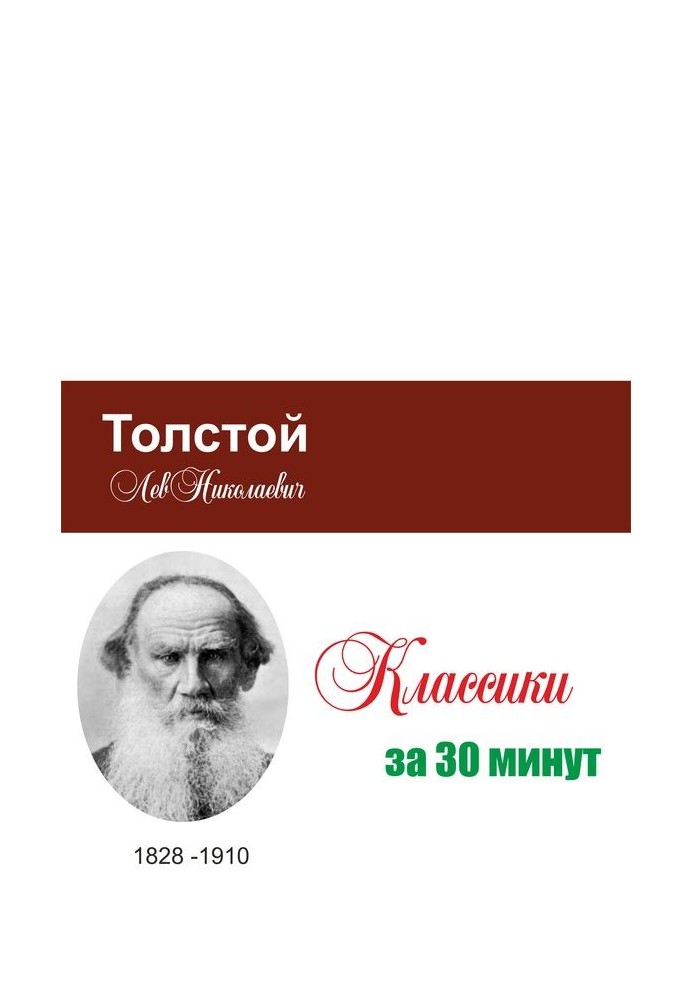 Толстой
Лев Николаевич

Классики
за 30 минут

1828 -1910